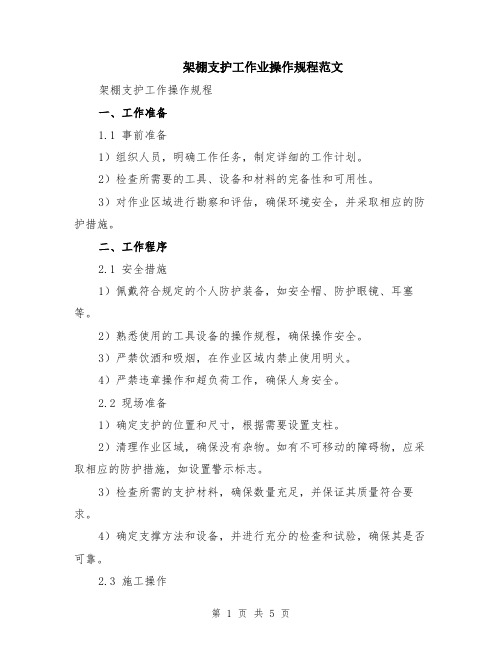 架棚支护工作业操作规程范文

架棚支护工作操作规程

一、工作准备

1.1 事前准备

1）组织人员，明确工作任务，制定详细的工作计划。

2）检查所需要的工具、设备和材料的完备性和可用性。

3）对作业区域进行勘察和评估，确保环境安全，并采取相应的防护措施。

二、工作程序

2.1 安全措施

1）佩戴符合规定的个人防护装备，如安全帽、防护眼镜、耳塞等。

2）熟悉使用的工具设备的操作规程，确保操作安全。

3）严禁饮酒和吸烟，在作业区域内禁止使用明火。

4）严禁违章操作和超负荷工作，确保人身安全。

2.2 现场准备

1）确定支护的位置和尺寸，根据需要设置支柱。

2）清理作业区域，确保没有杂物。如有不可移动的障碍物，应采取相应的防护措施，如设置警示标志。

3）检查所需的支护材料，确保数量充足，并保证其质量符合要求。

4）确定支撑方法和设备，并进行充分的检查和试验，确保其是否可靠。

2.3 施工操作

第 1 页 共 5 页